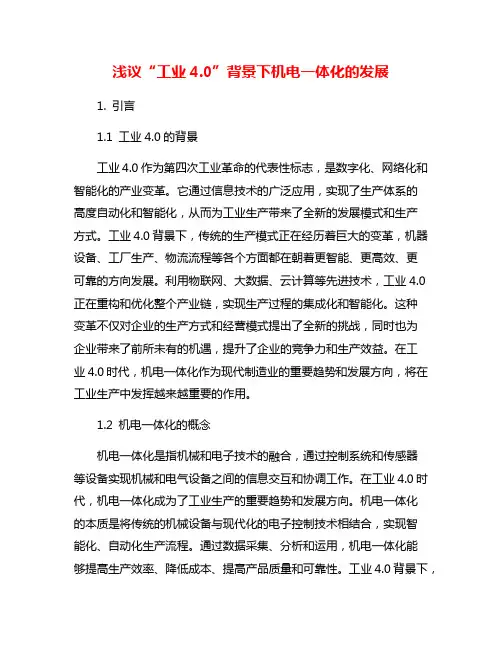 浅议“工业 4.0”背景下机电一体化的发展

1. 引言

1.1 工业 4.0 的背景

工业 4.0 作为第四次工业革命的代表性标志，是数字化、网络化和智能化的产业变革。它通过信息技术的广泛应用，实现了生产体系的高度自动化和智能化，从而为工业生产带来了全新的发展模式和生产方式。工业 4.0 背景下，传统的生产模式正在经历着巨大的变革，机器设备、工厂生产、物流流程等各个方面都在朝着更智能、更高效、更可靠的方向发展。利用物联网、大数据、云计算等先进技术，工业 4.0 正在重构和优化整个产业链，实现生产过程的集成化和智能化。这种变革不仅对企业的生产方式和经营模式提出了全新的挑战，同时也为企业带来了前所未有的机遇，提升了企业的竞争力和生产效益。在工业 4.0 时代，机电一体化作为现代制造业的重要趋势和发展方向，将在工业生产中发挥越来越重要的作用。

1.2 机电一体化的概念

机电一体化是指机械和电子技术的融合，通过控制系统和传感器等设备实现机械和电气设备之间的信息交互和协调工作。在工业 4.0 时代，机电一体化成为了工业生产的重要趋势和发展方向。机电一体化的本质是将传统的机械设备与现代化的电子控制技术相结合，实现智能化、自动化生产流程。通过数据采集、分析和运用，机电一体化能够提高生产效率、降低成本、提高产品质量和可靠性。工业 4.0 背景下，